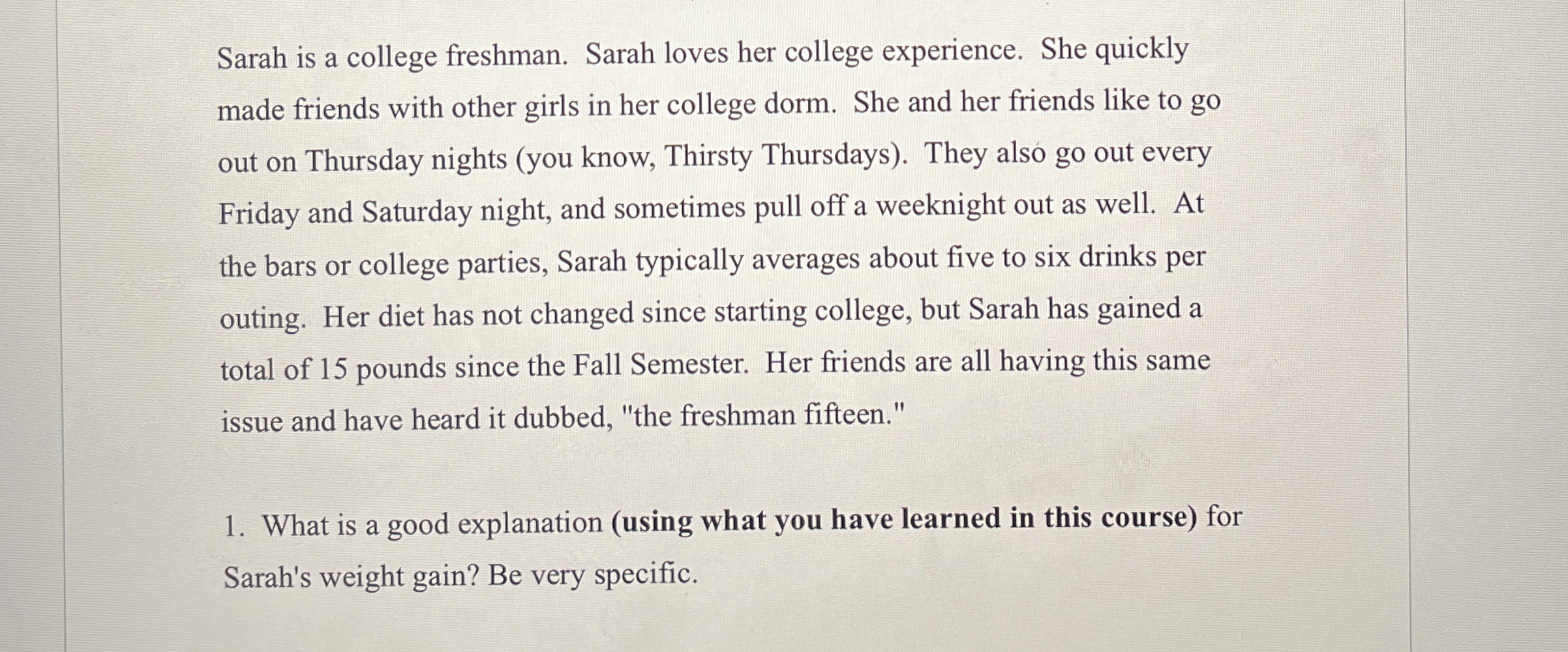 Sarah is a college freshman. Sarah loves her college experience. She quickly made friends with other girls in her college dorm. She and her friends like to go out on Thursday nights (you know, Thirsty Thursdays). They also go out every Friday and Saturday night, and sometimes pull off a weeknight out as well. At the bars or college parties, Sarah typically averages about five to six drinks per outing. Her diet has not changed since starting college, but Sarah has gained a total of 15 pounds since the Fall Semester. Her friends are all having this same issue and have heard it dubbed, "the freshman fifteen."

1. What is a good explanation (using what you have learned in this course) for Sarah's weight gain? Be very specific.